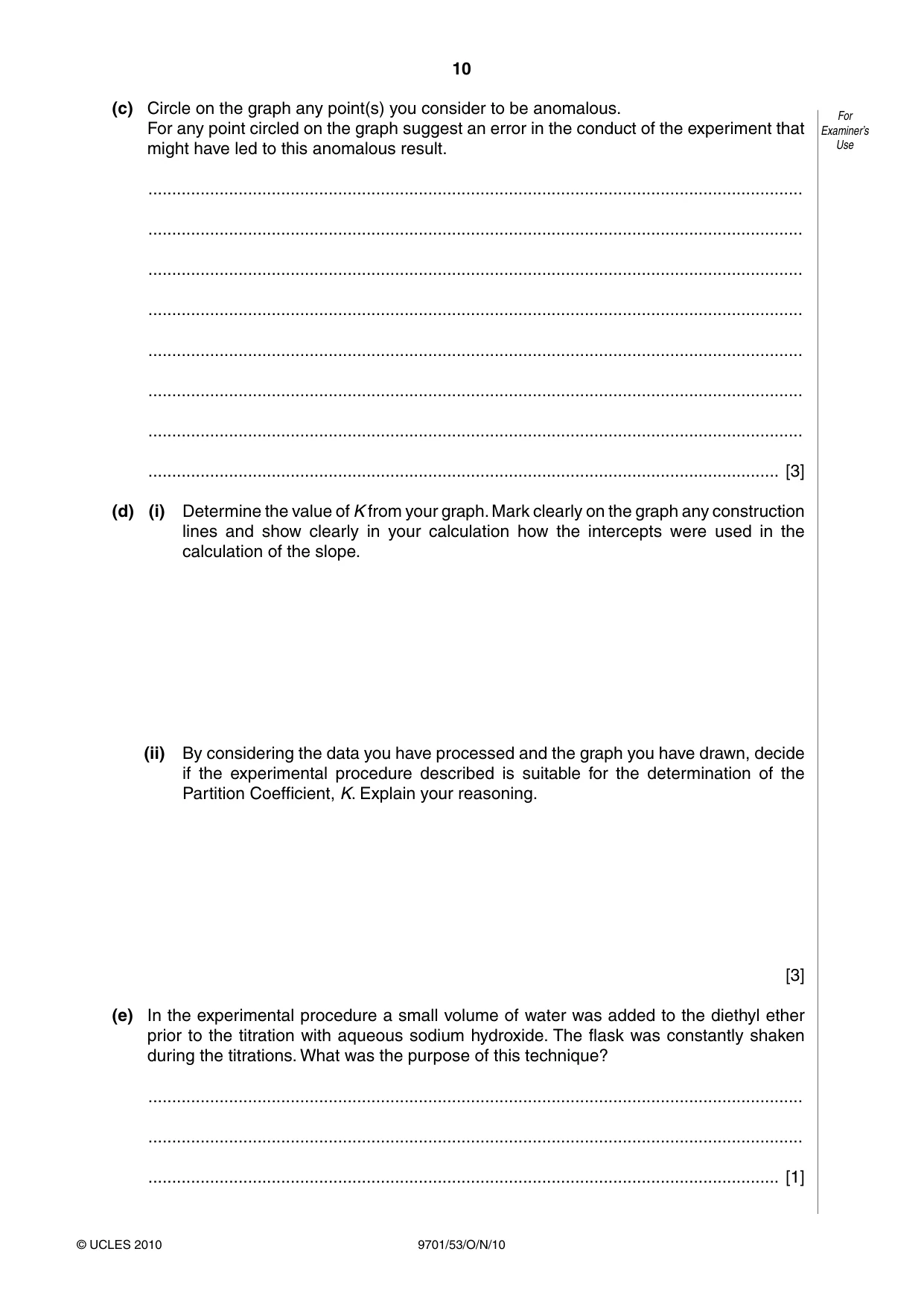 10

For Examiner's Use

(c) Circle on the graph any point(s) you consider to be anomalous.
For any point circled on the graph suggest an error in the conduct of the experiment that might have led to this anomalous result.

____

____

____

____

____

____

____

____ [3]

(d) (i) Determine the value of K from your graph. Mark clearly on the graph any construction lines and show clearly in your calculation how the intercepts were used in the calculation of the slope.

(ii) By considering the data you have processed and the graph you have drawn, decide if the experimental procedure described is suitable for the determination of the Partition Coefficient, K. Explain your reasoning.

[3]

(e) In the experimental procedure a small volume of water was added to the diethyl ether prior to the titration with aqueous sodium hydroxide. The flask was constantly shaken during the titrations. What was the purpose of this technique?

____

____

____ [1]

© UCLES 2010 9701/53/O/N/10